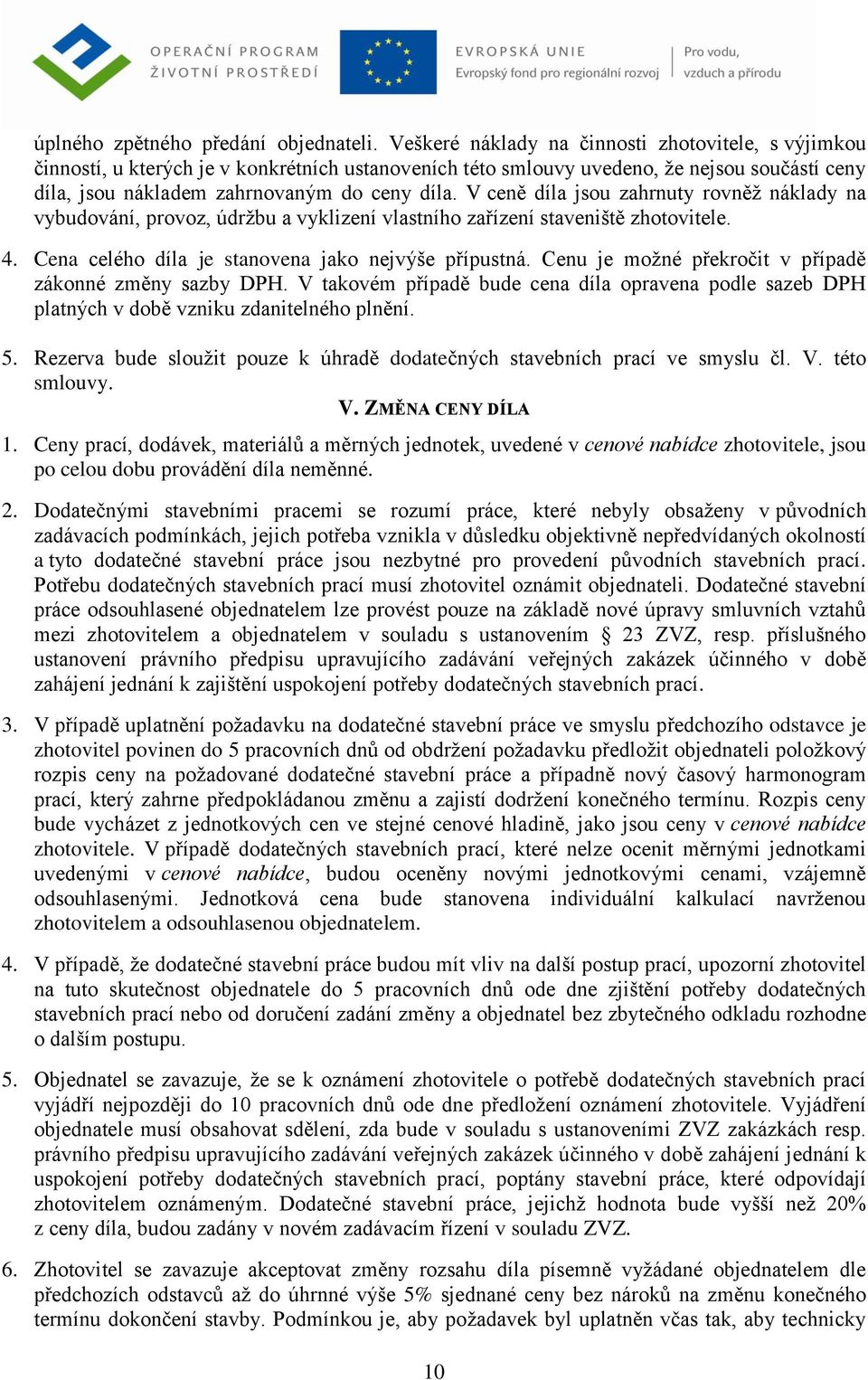 OPERAČNÍ PROGRAM ŽIVOTNÍ PROSTŘEDÍ

EVROPSKÁ UNIE
Evropský fond pro regionální rozvoj

Pro vodu, vzduch a přírodu

úplného zpětného předání objednateli. Veškeré náklady na činnosti zhotovitele, s výjimkou činností, u kterých je v konkrétních ustanoveních této smlouvy uvedeno, že nejsou součástí ceny díla, jsou nákladem zahrnovaným do ceny díla. V ceně díla jsou zahrnuty rovněž náklady na vybudování, provoz, údržbu a vyklizení vlastního zařízení staveniště zhotovitele.

4. Cena celého díla je stanovena jako nejvýše přípustná. Cenu je možné překročit v případě zákonné změny sazby DPH. V takovém případě bude cena díla opravena podle sazeb DPH platných v době vzniku zdanitelného plnění.

5. Rezerva bude sloužit pouze k úhradě dodatečných stavebních prací ve smyslu čl. V. této smlouvy.

V. ZMĚNA CENY DÍLA

1. Ceny prací, dodávek, materiálů a měrných jednotek, uvedené v cenové nabídce zhotovitele, jsou po celou dobu provádění díla neměnné.

2. Dodatečnými stavebními pracemi se rozumí práce, které nebyly obsaženy v původních zadávacích podmínkách, jejich potřeba vznikla v důsledku objektivně nepředvídaných okolností a tyto dodatečné stavební práce jsou nezbytné pro provedení původních stavebních prací. Potřebu dodatečných stavebních prací musí zhotovitel oznámit objednateli. Dodatečné stavební práce odsouhlasené objednatelem lze provést pouze na základě nové úpravy smluvních vztahů mezi zhotovitelem a objednatelem v souladu s ustanovením § 23 ZVZ, resp. příslušného ustanovení právního předpisu upravujícího zadávání veřejných zakázek účinného v době zahájení jednání k zajištění uspokojení potřeby dodatečných stavebních prací.

3. V případě uplatnění požadavku na dodatečné stavební práce ve smyslu předchozího odstavce je zhotovitel povinen do 5 pracovních dnů od obdržení požadavku předložit objednateli položkový rozpis ceny na požadované dodatečné stavební práce a případně nový časový harmonogram prací, který zahrne předpokládanou změnu a zajistí dodržení konečného termínu. Rozpis ceny bude vycházet z jednotkových cen ve stejné cenové hladině, jako jsou ceny v cenové nabídce zhotovitele. V případě dodatečných stavebních prací, které nelze ocenit měrnými jednotkami uvedenými v cenové nabídce, budou oceněny novými jednotkovými cenami, vzájemně odsouhlasenými. Jednotková cena bude stanovena individuální kalkulací navrženou zhotovitelem a odsouhlasenou objednatelem.

4. V případě, že dodatečné stavební práce budou mít vliv na další postup prací, upozorní zhotovitel na tuto skutečnost objednatele do 5 pracovních dnů ode dne zjištění potřeby dodatečných stavebních prací nebo od doručení zadání změny a objednatel bez zbytečného odkladu rozhodne o dalším postupu.

5. Objednatel se zavazuje, že se k oznámení zhotovitele o potřebě dodatečných stavebních prací vyjádří nejpozději do 10 pracovních dnů ode dne předložení oznámení zhotovitele. Vyjádření objednatele musí obsahovat sdělení, zda bude v souladu s ustanoveními ZVZ zakázkách resp. právního předpisu upravujícího zadávání veřejných zakázek účinného v době zahájení jednání k uspokojení potřeby dodatečných stavebních prací, poptány stavební práce, které odpovídají zhotovitelem oznámeným. Dodatečné stavební práce, jejichž hodnota bude vyšší než 20% z ceny díla, budou zadány v novém zadávacím řízení v souladu ZVZ.

6. Zhotovitel se zavazuje akceptovat změny rozsahu díla písemně vyžádané objednatelem dle předchozích odstavců až do úhrnné výše 5% sjednané ceny bez nároků na změnu konečného termínu dokončení stavby. Podmínkou je, aby požadavek byl uplatněn včas tak, aby technicky

10